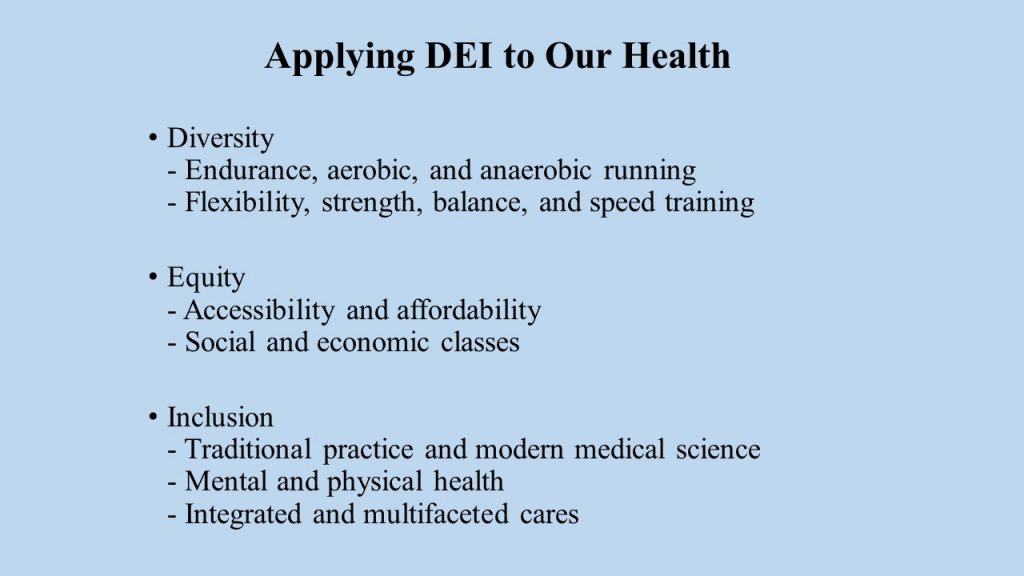 Applying DEI to Our Health

• Diversity
- Endurance, aerobic, and anaerobic running
- Flexibility, strength, balance, and speed training

• Equity
- Accessibility and affordability
- Social and economic classes

• Inclusion
- Traditional practice and modern medical science
- Mental and physical health
- Integrated and multifaceted cares